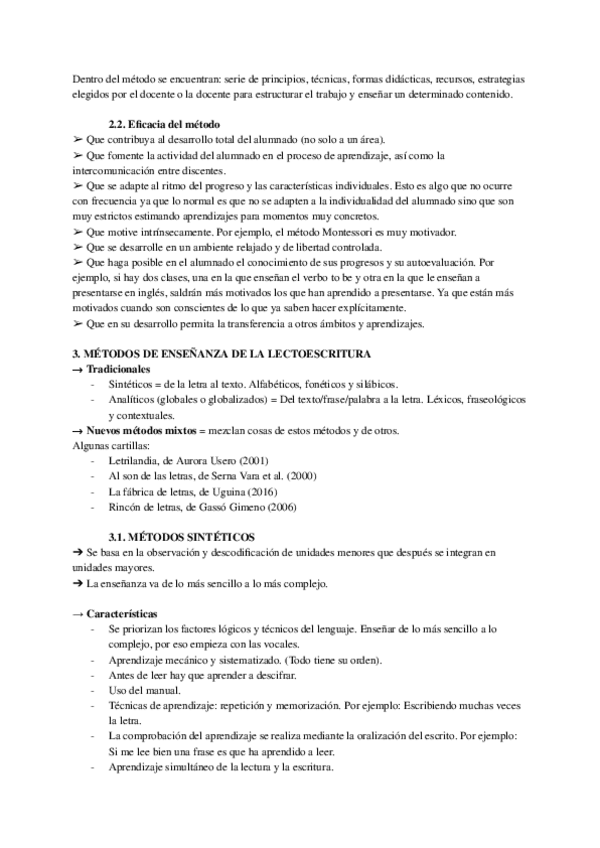 Dentro del método se encuentran: serie de principios, técnicas, formas didácticas, recursos, estrategias elegidos por el docente o la docente para estructurar el trabajo y enseñar un determinado contenido.

2.2. Eficacia del método
➢ Que contribuya al desarrollo total del alumnado (no solo a un área).
➢ Que fomente la actividad del alumnado en el proceso de aprendizaje, así como la intercomunicación entre discentes.
➢ Que se adapte al ritmo del progreso y las características individuales. Esto es algo que no ocurre con frecuencia ya que lo normal es que no se adapten a la individualidad del alumnado sino que son muy estrictos estimando aprendizajes para momentos muy concretos.
➢ Que motive intrínsecamente. Por ejemplo, el método Montessori es muy motivador.
➢ Que se desarrolle en un ambiente relajado y de libertad controlada.
➢ Que haga posible en el alumnado el conocimiento de sus progresos y su autoevaluación. Por ejemplo, si hay dos clases, una en la que enseñan el verbo to be y otra en la que le enseñan a presentarse en inglés, saldrán más motivados los que han aprendido a presentarse. Ya que están más motivados cuando son conscientes de lo que ya saben hacer explícitamente.
➢ Que en su desarrollo permita la transferencia a otros ámbitos y aprendizajes.

3. MÉTODOS DE ENSEÑANZA DE LA LECTOESCRITURA
→ Tradicionales
- Sintéticos = de la letra al texto. Alfabéticos, fonéticos y silábicos.
- Analíticos (globales o globalizados) = Del texto/frase/palabra a la letra. Léxicos, fraseológicos y contextuales.
→ Nuevos métodos mixtos = mezclan cosas de estos métodos y de otros.
Algunas cartillas:
- Letrilandia, de Aurora Usero (2001)
- Al son de las letras, de Serna Vara et al. (2000)
- La fábrica de letras, de Uguina (2016)
- Rincón de letras, de Gassó Gimeno (2006)

3.1. MÉTODOS SINTÉTICOS
➔ Se basa en la observación y descodificación de unidades menores que después se integran en unidades mayores.
➔ La enseñanza va de lo más sencillo a lo más complejo.

→ Características
- Se priorizan los factores lógicos y técnicos del lenguaje. Enseñar de lo más sencillo a lo complejo, por eso empieza con las vocales.
- Aprendizaje mecánico y sistematizado. (Todo tiene su orden).
- Antes de leer hay que aprender a descifrar.
- Uso del manual.
- Técnicas de aprendizaje: repetición y memorización. Por ejemplo: Escribiendo muchas veces la letra.
- La comprobación del aprendizaje se realiza mediante la oralización del escrito. Por ejemplo: Si me lee bien una frase es que ha aprendido a leer.
- Aprendizaje simultáneo de la lectura y la escritura.